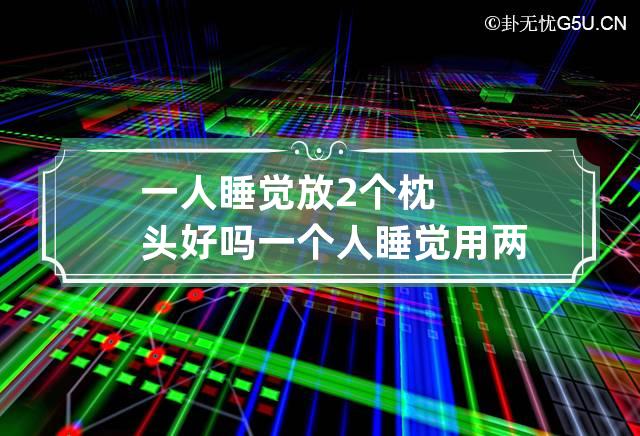 ©卦无忧G5U.CN

一人睡觉放2个枕头好吗一个人睡觉用两